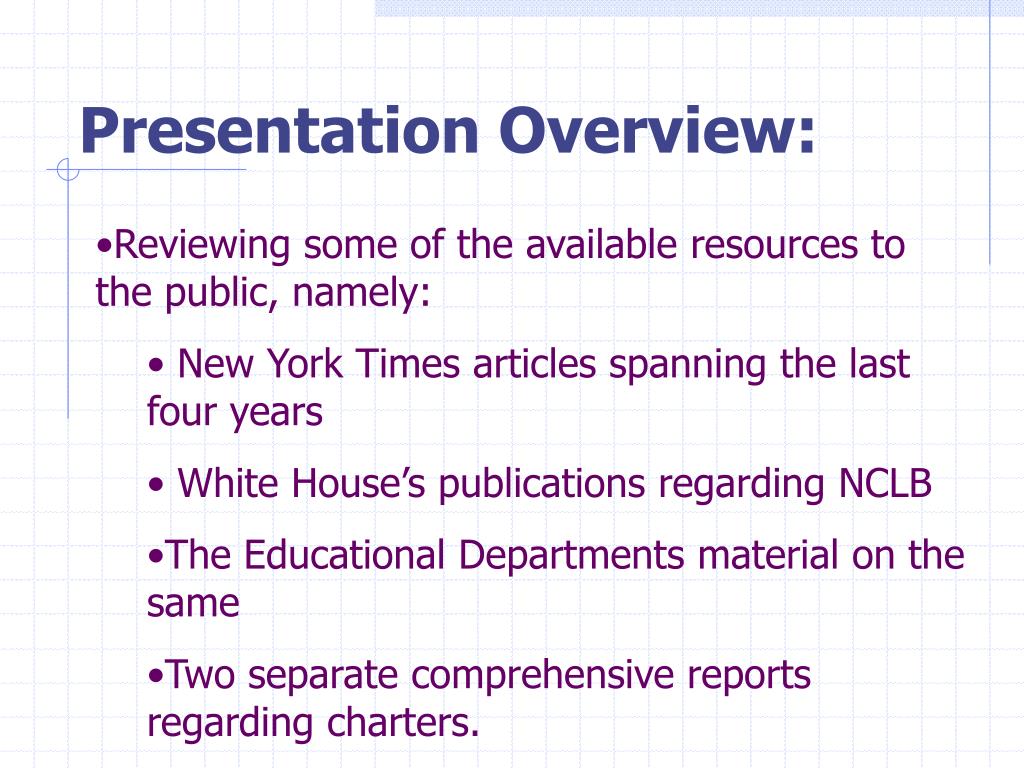 Presentation Overview:

•Reviewing some of the available resources to the public, namely:

• New York Times articles spanning the last four years

• White House’s publications regarding NCLB

•The Educational Departments material on the same

•Two separate comprehensive reports regarding charters.